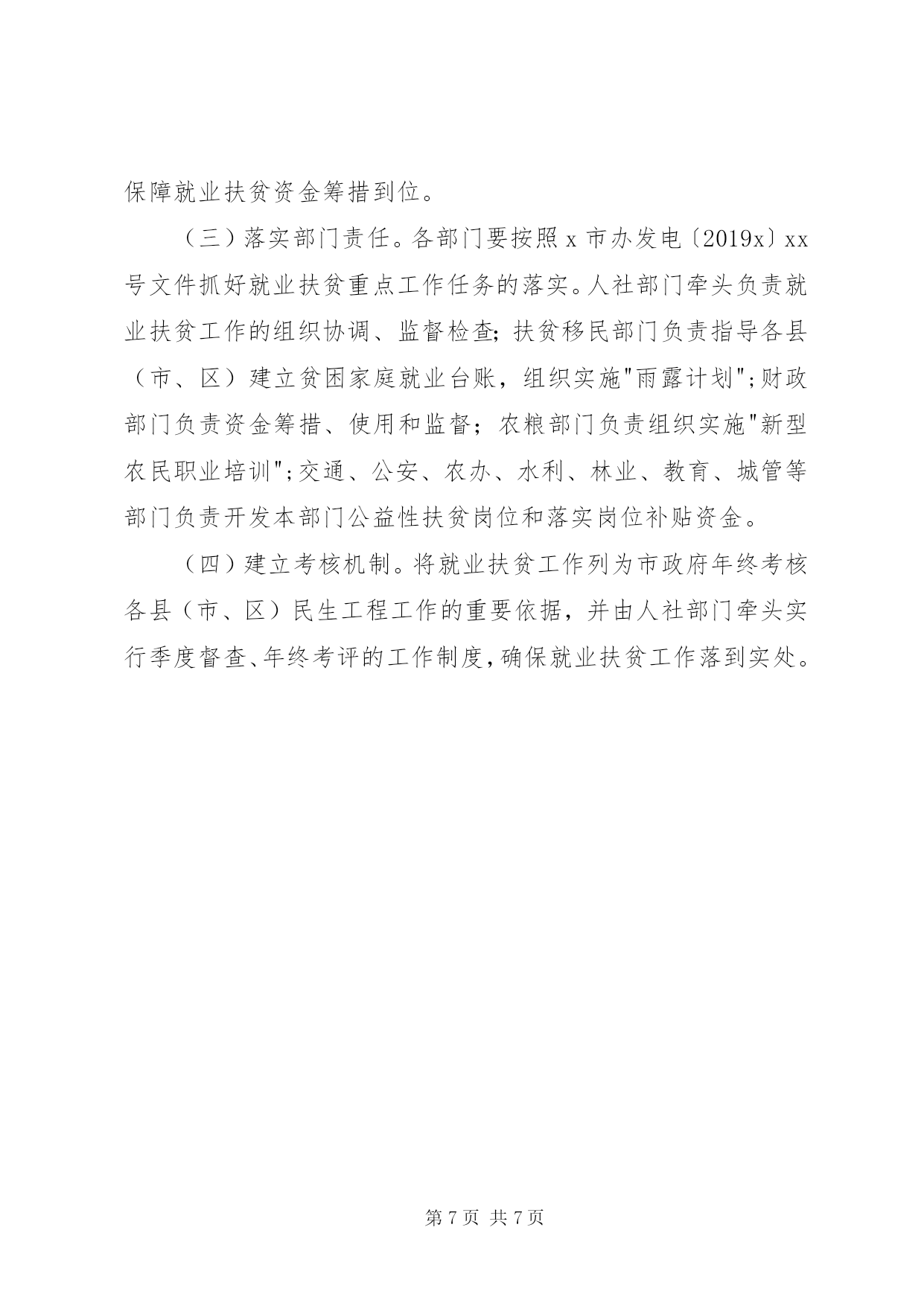 保障就业扶贫资金筹措到位。

（三）落实部门责任。各部门要按照 x 市办发电〔2019x〕xx 号文件抓好就业扶贫重点工作任务的落实。人社部门牵头负责就业扶贫工作的组织协调、监督检查；扶贫移民部门负责指导各县（市、区）建立贫困家庭就业台账，组织实施"雨露计划"；财政部门负责资金筹措、使用和监督；农粮部门负责组织实施"新型农民职业培训"；交通、公安、农办、水利、林业、教育、城管等部门负责开发本部门公益性扶贫岗位和落实岗位补贴资金。

（四）建立考核机制。将就业扶贫工作列为市政府年终考核各县（市、区）民生工程工作的重要依据，并由人社部门牵头实行季度督查、年终考评的工作制度，确保就业扶贫工作落到实处。

第 7 页 共 7 页